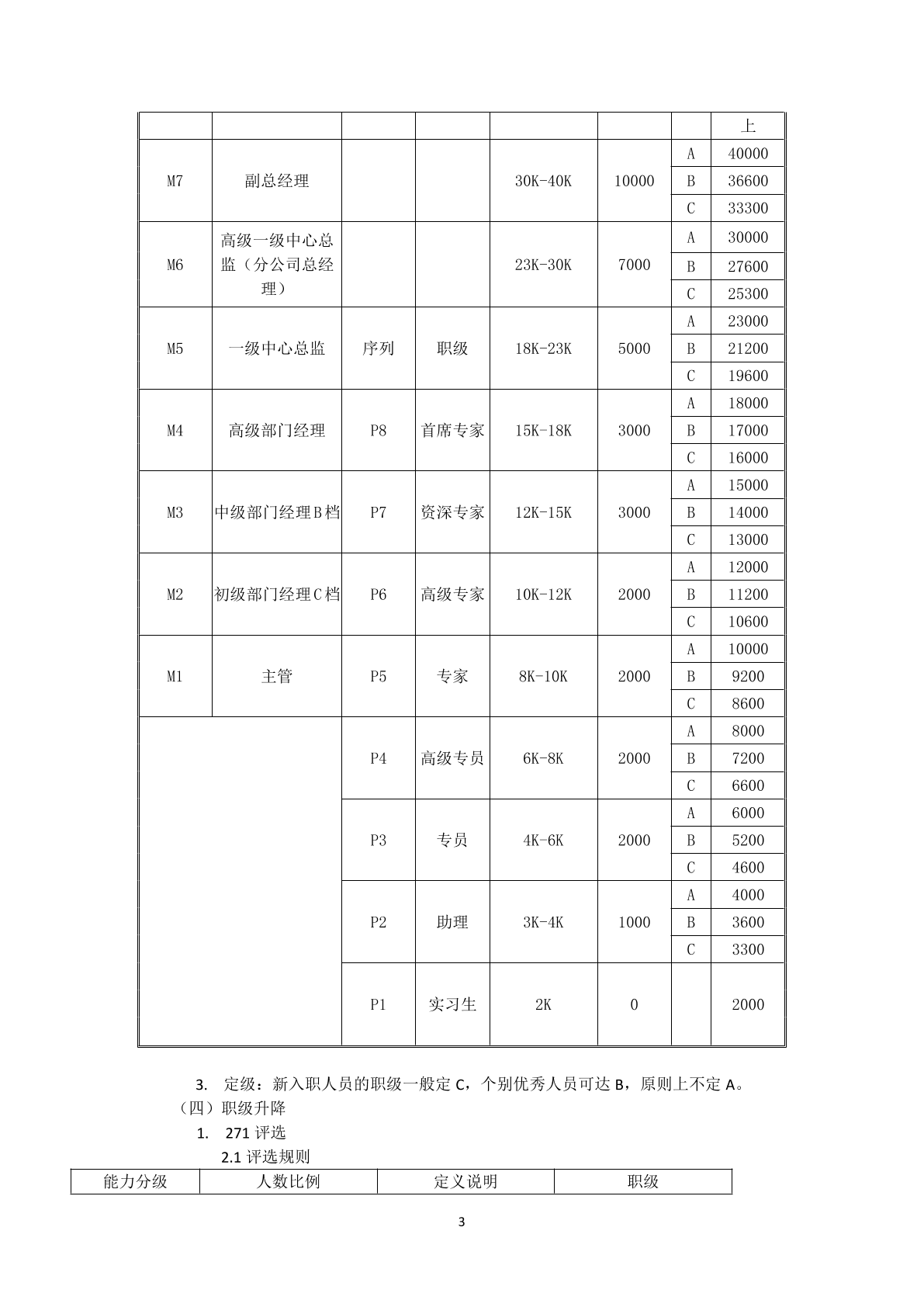 |  |  |  |  |  |  |  | 上 |
|---|---|---|---|---|---|---|---|
| M7 | 副总经理 |  |  | 30K-40K | 10000 | A | 40000 |
|  |  |  |  |  |  | B | 36600 |
|  |  |  |  |  |  | C | 33300 |
| M6 | 高级一级中心总监（分公司总经理） |  |  | 23K-30K | 7000 | A | 30000 |
|  |  |  |  |  |  | B | 27600 |
|  |  |  |  |  |  | C | 25300 |
| M5 | 一级中心总监 | 序列 | 职级 | 18K-23K | 5000 | A | 23000 |
|  |  |  |  |  |  | B | 21200 |
|  |  |  |  |  |  | C | 19600 |
| M4 | 高级部门经理 | P8 | 首席专家 | 15K-18K | 3000 | A | 18000 |
|  |  |  |  |  |  | B | 17000 |
|  |  |  |  |  |  | C | 16000 |
| M3 | 中级部门经理B档 | P7 | 资深专家 | 12K-15K | 3000 | A | 15000 |
|  |  |  |  |  |  | B | 14000 |
|  |  |  |  |  |  | C | 13000 |
| M2 | 初级部门经理C档 | P6 | 高级专家 | 10K-12K | 2000 | A | 12000 |
|  |  |  |  |  |  | B | 11200 |
|  |  |  |  |  |  | C | 10600 |
| M1 | 主管 | P5 | 专家 | 8K-10K | 2000 | A | 10000 |
|  |  |  |  |  |  | B | 9200 |
|  |  |  |  |  |  | C | 8600 |
|  |  | P4 | 高级专员 | 6K-8K | 2000 | A | 8000 |
|  |  |  |  |  |  | B | 7200 |
|  |  |  |  |  |  | C | 6600 |
|  |  | P3 | 专员 | 4K-6K | 2000 | A | 6000 |
|  |  |  |  |  |  | B | 5200 |
|  |  |  |  |  |  | C | 4600 |
|  |  | P2 | 助理 | 3K-4K | 1000 | A | 4000 |
|  |  |  |  |  |  | B | 3600 |
|  |  |  |  |  |  | C | 3300 |
|  |  | P1 | 实习生 | 2K | 0 |  | 2000 |

3. 定级：新入职人员的职级一般定C，个别优秀人员可达B，原则上不定A。

（四）职级升降

1. 271评选

2.1评选规则

| 能力分级 | 人数比例 | 定义说明 | 职级 |
|---|---|---|---|

3